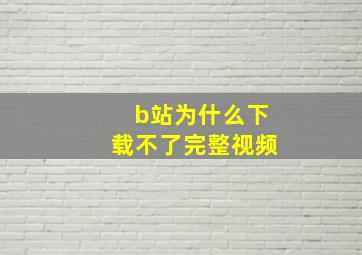 b站为什么下载不了完整视频